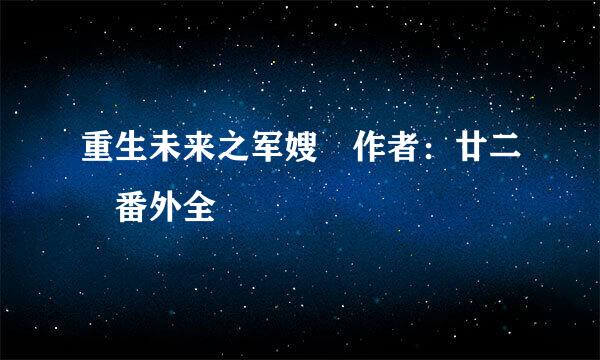 重生未来之军嫂　作者：廿二　番外全